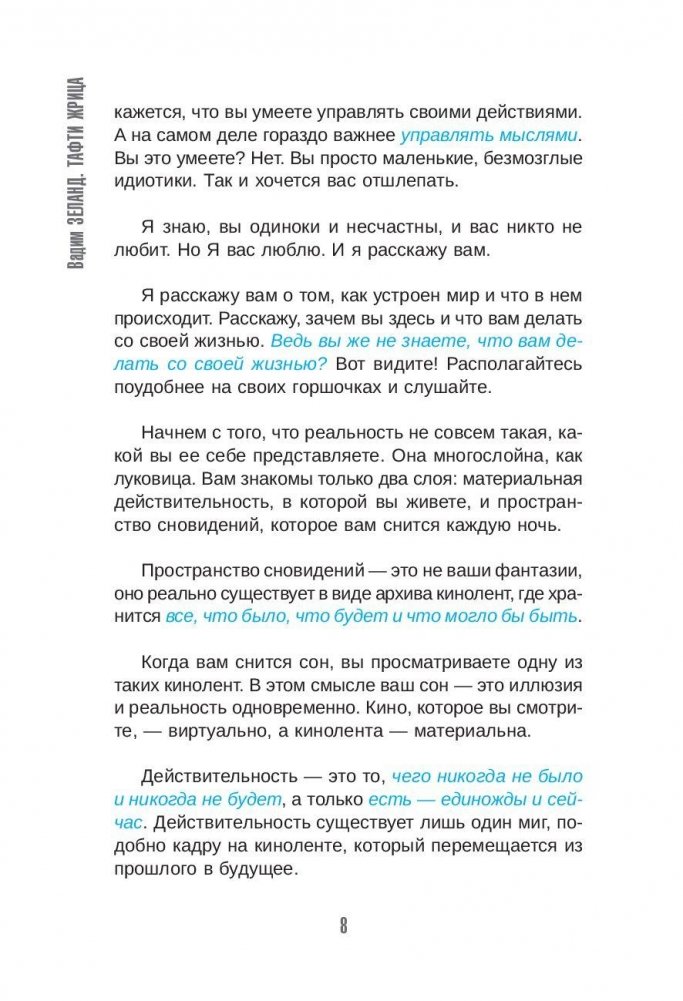 Вадим ЗЕЛАНД. ТАФТИ ЖРИЦА

кажется, что вы умеете управлять своими действиями. А на самом деле гораздо важнее управлять мыслями. Вы это умеете? Нет. Вы просто маленькие, безмозглые идиотики. Так и хочется вас отшлепать.

Я знаю, вы одиноки и несчастны, и вас никто не любит. Но Я вас люблю. И я расскажу вам.

Я расскажу вам о том, как устроен мир и что в нем происходит. Расскажу, зачем вы здесь и что вам делать со своей жизнью. Ведь вы же не знаете, что вам делать со своей жизнью? Вот видите! Располагайтесь поудобнее на своих горшочках и слушайте.

Начнем с того, что реальность не совсем такая, какой вы ее себе представляете. Она многослойна, как луковица. Вам знакомы только два слоя: материальная действительность, в которой вы живете, и пространство сновидений, которое вам снится каждую ночь.

Пространство сновидений — это не ваши фантазии, оно реально существует в виде архива кинолент, где хранится все, что было, что будет и что могло бы быть.

Когда вам снится сон, вы просматриваете одну из таких кинолент. В этом смысле ваш сон — это иллюзия и реальность одновременно. Кино, которое вы смотрите, — виртуально, а кинолента — материальна.

Действительность — это то, чего никогда не было и никогда не будет, а только есть — единожды и сейчас. Действительность существует лишь один миг, подобно кадру на киноленте, который перемещается из прошлого в будущее.

8